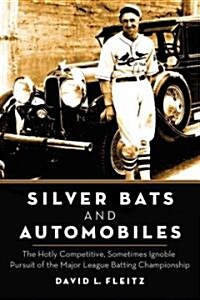 SILVER BATS
AND
AUTOMOBILES

The Hotly Competitive, Sometimes Ignoble Pursuit of the Major League Batting Championship

DAVID L. FLEITZ